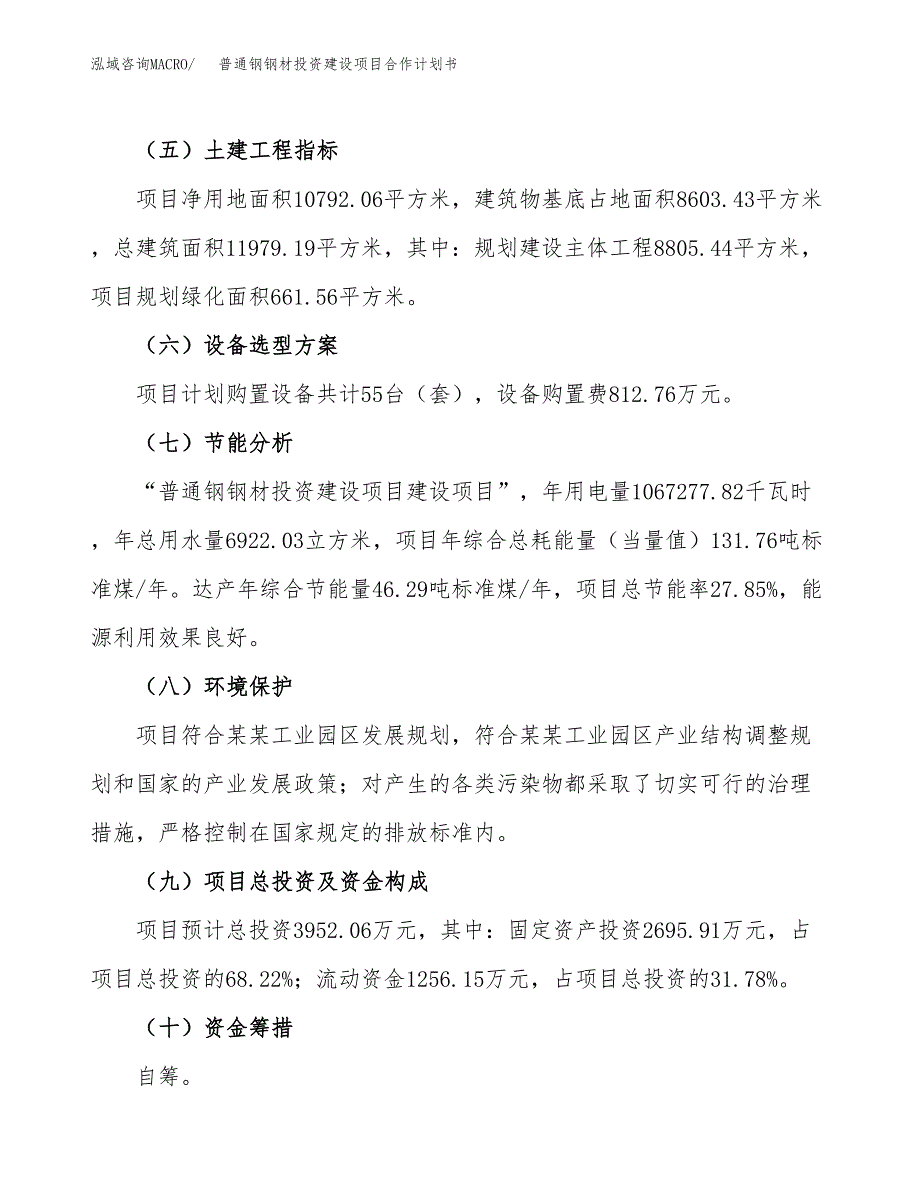 泓域咨询MACRO/　普通钢钢材投资建设项目合作计划书

（五）土建工程指标

项目净用地面积10792.06平方米，建筑物基底占地面积8603.43平方米，总建筑面积11979.19平方米，其中：规划建设主体工程8805.44平方米，项目规划绿化面积661.56平方米。

（六）设备选型方案

项目计划购置设备共计55台（套），设备购置费812.76万元。

（七）节能分析

“普通钢钢材投资建设项目建设项目”，年用电量1067277.82千瓦时，年总用水量6922.03立方米，项目年综合总耗能量（当量值）131.76吨标准煤/年。达产年综合节能量46.29吨标准煤/年，项目总节能率27.85%，能源利用效果良好。

（八）环境保护

项目符合某某工业园区发展规划，符合某某工业园区产业结构调整规划和国家的产业发展政策；对产生的各类污染物都采取了切实可行的治理措施，严格控制在国家规定的排放标准内。

（九）项目总投资及资金构成

项目预计总投资3952.06万元，其中：固定资产投资2695.91万元，占项目总投资的68.22%；流动资金1256.15万元，占项目总投资的31.78%。

（十）资金筹措

自筹。